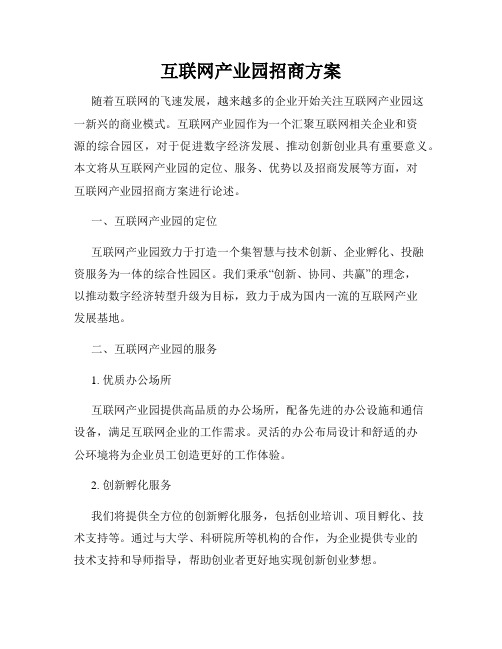 互联网产业园招商方案

随着互联网的飞速发展，越来越多的企业开始关注互联网产业园这一新兴的商业模式。互联网产业园作为一个汇聚互联网相关企业和资源的综合园区，对于促进数字经济发展、推动创新创业具有重要意义。本文将从互联网产业园的定位、服务、优势以及招商发展等方面，对互联网产业园招商方案进行论述。

一、互联网产业园的定位

互联网产业园致力于打造一个集智慧与技术创新、企业孵化、投融资服务为一体的综合性园区。我们秉承“创新、协同、共赢”的理念，以推动数字经济转型升级为目标，致力于成为国内一流的互联网产业发展基地。

二、互联网产业园的服务

1. 优质办公场所

互联网产业园提供高品质的办公场所，配备先进的办公设施和通信设备，满足互联网企业的工作需求。灵活的办公布局设计和舒适的办公环境将为企业员工创造更好的工作体验。

2. 创新孵化服务

我们将提供全方位的创新孵化服务，包括创业培训、项目孵化、技术支持等。通过与大学、科研院所等机构的合作，为企业提供专业的技术支持和导师指导，帮助创业者更好地实现创新创业梦想。